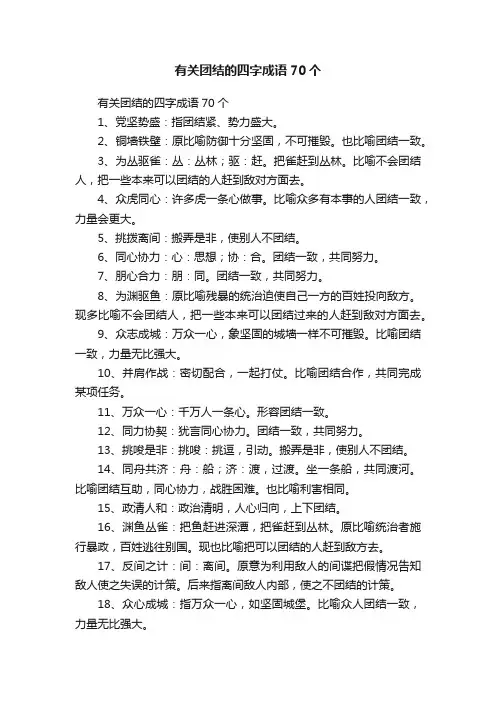 有关团结的四字成语 70 个

有关团结的四字成语 70 个

1、党坚势盛：指团结紧、势力盛大。

2、铜墙铁壁：原比喻防御十分坚固，不可摧毁。也比喻团结一致。

3、为丛驱雀：丛：丛林；驱：赶。把雀赶到丛林。比喻不会团结人，把一些本来可以团结的人赶到敌对方面去。

4、众虎同心：许多虎一条心做事。比喻众多有本事的人团结一致，力量会更大。

5、挑拨离间：搬弄是非，使别人不团结。

6、同心协力：心：思想；协：合。团结一致，共同努力。

7、朋心合力：朋：同。团结一致，共同努力。

8、为渊驱鱼：原比喻残暴的统治迫使自己一方的百姓投向敌方。现多比喻不会团结人，把一些本来可以团结过来的人赶到敌对方面去。

9、众志成城：万众一心，象坚固的城墙一样不可摧毁。比喻团结一致，力量无比强大。

10、并肩作战：密切配合，一起打仗。比喻团结合作，共同完成某项任务。

11、万众一心：千万人一条心。形容团结一致。

12、同力协契：犹言同心协力。团结一致，共同努力。

13、挑唆是非：挑唆：挑逗，引动。搬弄是非，使别人不团结。

14、同舟共济：舟：船；济：渡，过渡。坐一条船，共同渡河。比喻团结互助，同心协力，战胜困难。也比喻利害相同。

15、政清人和：政治清明，人心归向，上下团结。

16、渊鱼丛雀：把鱼赶进深潭，把雀赶到丛林。原比喻统治者施行暴政，百姓逃往别国。现也比喻把可以团结的人赶到敌方去。

17、反间之计：间：离间。原意为利用敌人的间谍把假情况告知敌人使之失误的计策。后来指离间敌人内部，使之不团结的计策。

18、众心成城：指万众一心，如坚固城堡。比喻众人团结一致，力量无比强大。